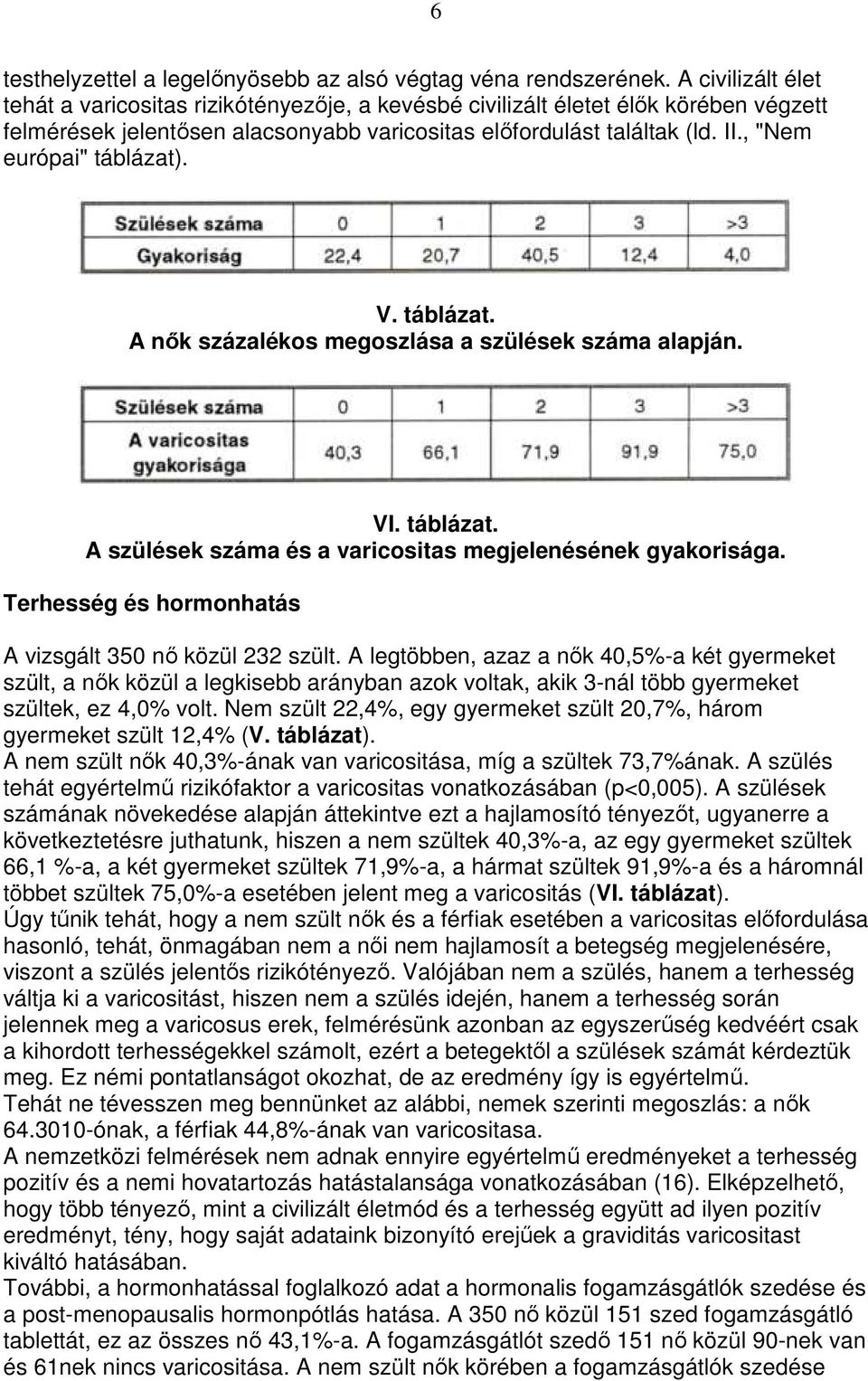 6

testhelyzettel a legelőnyösebb az alsó végtag véna rendszerének. A civilizált élet tehát a varicositas rizikótényezője, a kevésbé civilizált életet élők körében végzett felmérések jelentősen alacsonyabb varicositas előfordulást találtak (ld. II., "Nem európai" táblázat).

| Szülések száma | 0 | 1 | 2 | 3 | >3 |
|---|---|---|---|---|---|
| Gyakoriság | 22,4 | 20,7 | 40,5 | 12,4 | 4,0 |

V. táblázat.
A nők százalékos megoszlása a szülések száma alapján.

| Szülések száma | 0 | 1 | 2 | 3 | >3 |
|---|---|---|---|---|---|
| A varicositas gyakorisága | 40,3 | 66,1 | 71,9 | 91,9 | 75,0 |

VI. táblázat.
A szülések száma és a varicositas megjelenésének gyakorisága.

Terhesség és hormonhatás

A vizsgált 350 nő közül 232 szült. A legtöbben, azaz a nők 40,5%-a két gyermeket szült, a nők közül a legkisebb arányban azok voltak, akik 3-nál több gyermeket szültek, ez 4,0% volt. Nem szült 22,4%, egy gyermeket szült 20,7%, három gyermeket szült 12,4% (V. táblázat).
A nem szült nők 40,3%-ának van varicositása, míg a szültek 73,7%ának. A szülés tehát egyértelmű rizikófaktor a varicositas vonatkozásában (p<0,005). A szülések számának növekedése alapján áttekintve ezt a hajlamosító tényezőt, ugyanerre a következtetésre juthatunk, hiszen a nem szültek 40,3%-a, az egy gyermeket szültek 66,1 %-a, a két gyermeket szültek 71,9%-a, a hármat szültek 91,9%-a és a háromnál többet szültek 75,0%-a esetében jelent meg a varicositás (VI. táblázat).
Úgy tűnik tehát, hogy a nem szült nők és a férfiak esetében a varicositas előfordulása hasonló, tehát, önmagában nem a női nem hajlamosít a betegség megjelenésére, viszont a szülés jelentős rizikótényező. Valójában nem a szülés, hanem a terhesség váltja ki a varicositást, hiszen nem a szülés idején, hanem a terhesség során jelennek meg a varicosus erek, felmérésünk azonban az egyszerűség kedvéért csak a kihordott terhességekkel számolt, ezért a betegektől a szülések számát kérdeztük meg. Ez némi pontatlanságot okozhat, de az eredmény így is egyértelmű.
Tehát ne tévesszen meg bennünket az alábbi, nemek szerinti megoszlás: a nők 64.3010-ónak, a férfiak 44,8%-ának van varicositasa.
A nemzetközi felmérések nem adnak ennyire egyértelmű eredményeket a terhesség pozitív és a nemi hovatartozás hatástalansága vonatkozásában (16). Elképzelhető, hogy több tényező, mint a civilizált életmód és a terhesség együtt ad ilyen pozitív eredményt, tény, hogy saját adataink bizonyító erejűek a graviditás varicositast kiváltó hatásában.
További, a hormonhatással foglalkozó adat a hormonalis fogamzásgátlók szedése és a post-menopausalis hormonpótlás hatása. A 350 nő közül 151 szed fogamzásgátló tablettát, ez az összes nő 43,1%-a. A fogamzásgátlót szedő 151 nő közül 90-nek van és 61nek nincs varicositása. A nem szült nők körében a fogamzásgátlók szedése